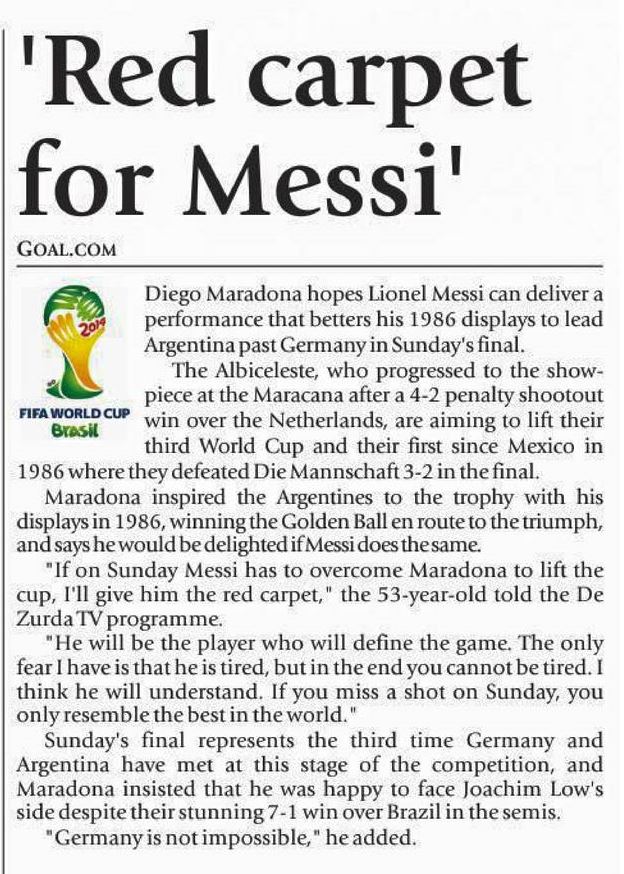 'Red carpet for Messi'

GOAL.COM

2014

FIFA WORLD CUP
Brasil

Diego Maradona hopes Lionel Messi can deliver a performance that betters his 1986 displays to lead Argentina past Germany in Sunday's final.

The Albiceleste, who progressed to the showpiece at the Maracana after a 4-2 penalty shootout win over the Netherlands, are aiming to lift their third World Cup and their first since Mexico in 1986 where they defeated Die Mannschaft 3-2 in the final.

Maradona inspired the Argentines to the trophy with his displays in 1986, winning the Golden Ball en route to the triumph, and says he would be delighted if Messi does the same.

"If on Sunday Messi has to overcome Maradona to lift the cup, I'll give him the red carpet," the 53-year-old told the De Zurda TV programme.

"He will be the player who will define the game. The only fear I have is that he is tired, but in the end you cannot be tired. I think he will understand. If you miss a shot on Sunday, you only resemble the best in the world."

Sunday's final represents the third time Germany and Argentina have met at this stage of the competition, and Maradona insisted that he was happy to face Joachim Low's side despite their stunning 7-1 win over Brazil in the semis.

"Germany is not impossible," he added.